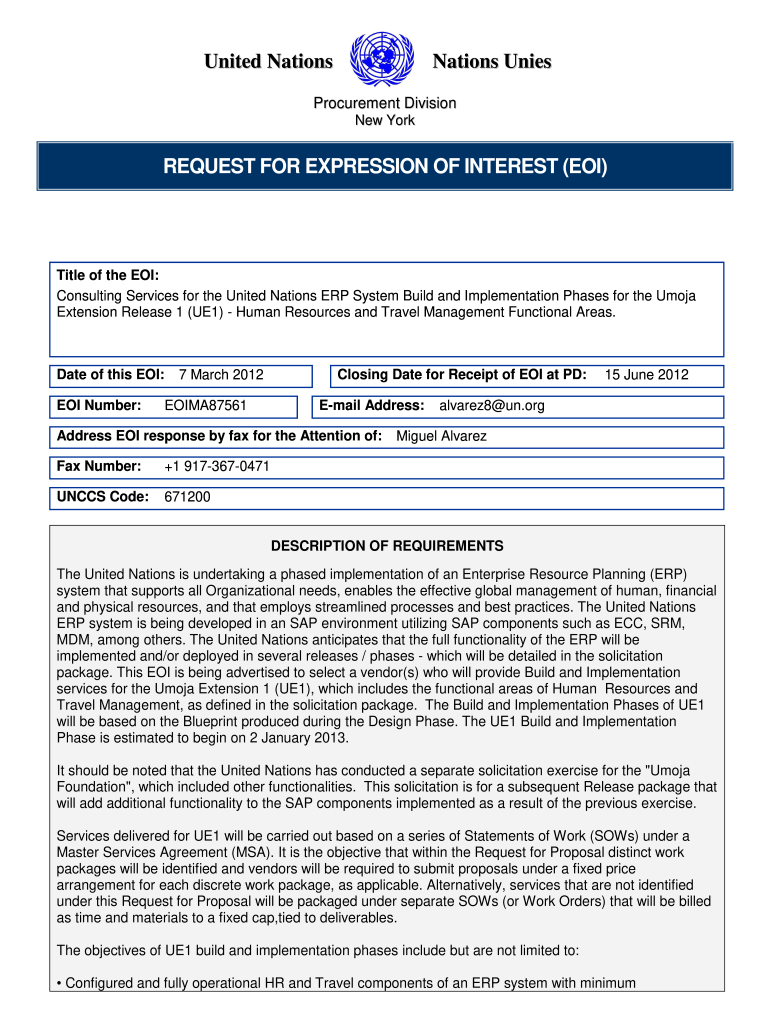 United Nations

Nations Unies

Procurement Division
New York

REQUEST FOR EXPRESSION OF INTEREST (EOI)

Title of the EOI:
Consulting Services for the United Nations ERP System Build and Implementation Phases for the Umoja Extension Release 1 (UE1) - Human Resources and Travel Management Functional Areas.

Date of this EOI: 7 March 2012

Closing Date for Receipt of EOI at PD: 15 June 2012

EOI Number: EOIMA87561

E-mail Address: alvarez8@un.org

Address EOI response by fax for the Attention of: Miguel Alvarez

Fax Number: +1 917-367-0471

UNCCS Code: 671200

DESCRIPTION OF REQUIREMENTS

The United Nations is undertaking a phased implementation of an Enterprise Resource Planning (ERP) system that supports all Organizational needs, enables the effective global management of human, financial and physical resources, and that employs streamlined processes and best practices. The United Nations ERP system is being developed in an SAP environment utilizing SAP components such as ECC, SRM, MDM, among others. The United Nations anticipates that the full functionality of the ERP will be implemented and/or deployed in several releases / phases - which will be detailed in the solicitation package. This EOI is being advertised to select a vendor(s) who will provide Build and Implementation services for the Umoja Extension 1 (UE1), which includes the functional areas of Human Resources and Travel Management, as defined in the solicitation package. The Build and Implementation Phases of UE1 will be based on the Blueprint produced during the Design Phase. The UE1 Build and Implementation Phase is estimated to begin on 2 January 2013.

It should be noted that the United Nations has conducted a separate solicitation exercise for the "Umoja Foundation", which included other functionalities. This solicitation is for a subsequent Release package that will add additional functionality to the SAP components implemented as a result of the previous exercise.

Services delivered for UE1 will be carried out based on a series of Statements of Work (SOWs) under a Master Services Agreement (MSA). It is the objective that within the Request for Proposal distinct work packages will be identified and vendors will be required to submit proposals under a fixed price arrangement for each discrete work package, as applicable. Alternatively, services that are not identified under this Request for Proposal will be packaged under separate SOWs (or Work Orders) that will be billed as time and materials to a fixed cap,tied to deliverables.

The objectives of UE1 build and implementation phases include but are not limited to:

• Configured and fully operational HR and Travel components of an ERP system with minimum